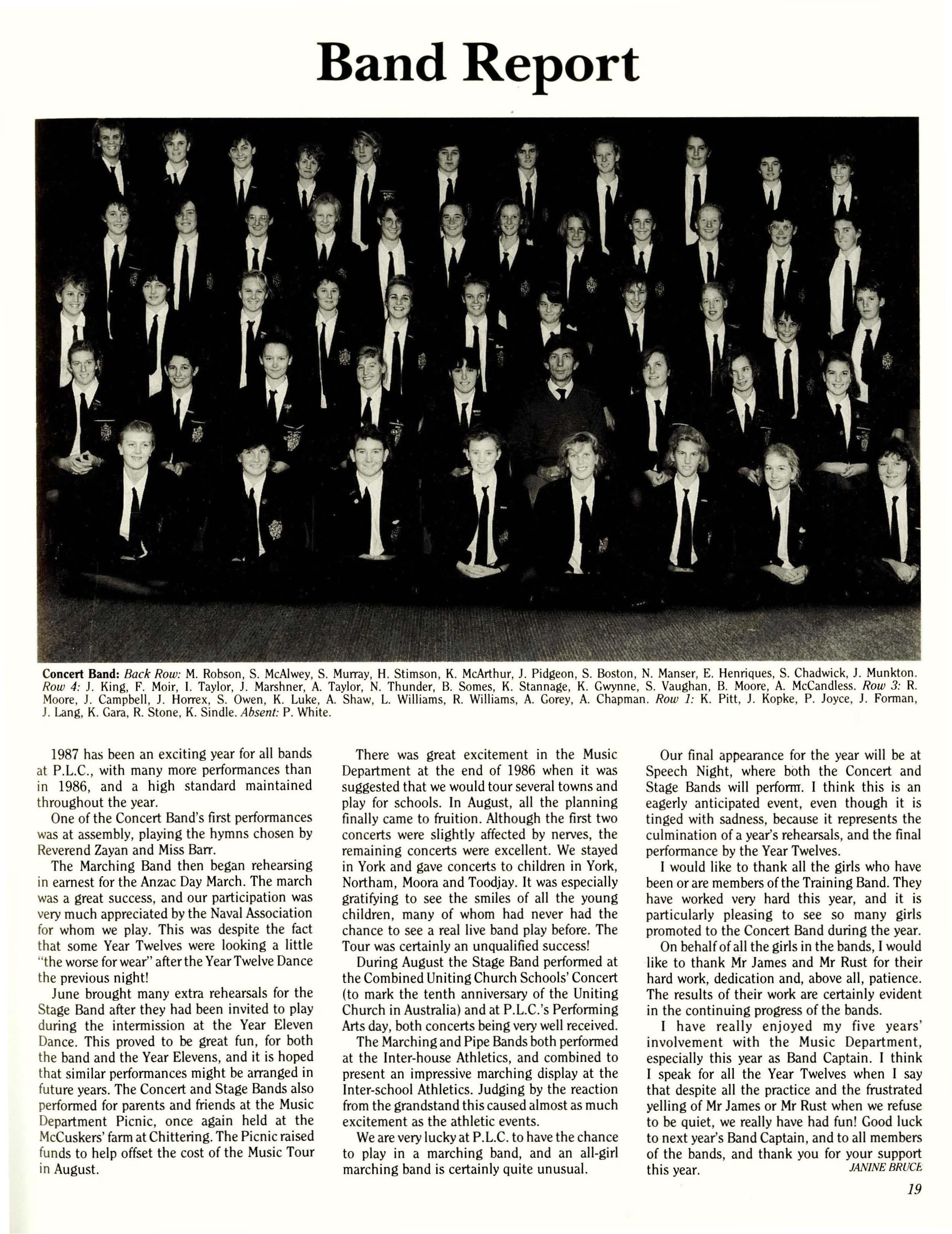 Band Report

Concert Band: Back Row: M. Robson, S. McAlwey, S. Murray, H. Stimson, K. McArthur, J. Pidgeon, S. Boston, N. Manser, E. Henriques, S. Chadwick, J. Munkton. Row 4: J. King, F. Moir, I. Taylor, J. Marshner, A. Taylor, N. Thunder, B. Somes, K. Stannage, K. Gwynne, S. Vaughan, B. Moore, A. McCandless. Row 3: R. Moore, J. Campbell, J. Horrex, S. Owen, K. Luke, A. Shaw, L. Williams, R. Williams, A. Gorey, A. Chapman. Row 1: K. Pitt, J. Kopke, P. Joyce, J. Forman, J. Lang, K. Gara, R. Stone, K. Sindle. Absent: P. White.

1987 has been an exciting year for all bands at P.L.C., with many more performances than in 1986, and a high standard maintained throughout the year.

One of the Concert Band's first performances was at assembly, playing the hymns chosen by Reverend Zayan and Miss Barr.

The Marching Band then began rehearsing in earnest for the Anzac Day March. The march was a great success, and our participation was very much appreciated by the Naval Association for whom we play. This was despite the fact that some Year Twelves were looking a little "the worse for wear" after the Year Twelve Dance the previous night!

June brought many extra rehearsals for the Stage Band after they had been invited to play during the intermission at the Year Eleven Dance. This proved to be great fun, for both the band and the Year Elevens, and it is hoped that similar performances might be arranged in future years. The Concert and Stage Bands also performed for parents and friends at the Music Department Picnic, once again held at the McCuskers' farm at Chittering. The Picnic raised funds to help offset the cost of the Music Tour in August.

There was great excitement in the Music Department at the end of 1986 when it was suggested that we would tour several towns and play for schools. In August, all the planning finally came to fruition. Although the first two concerts were slightly affected by nerves, the remaining concerts were excellent. We stayed in York and gave concerts to children in York, Northam, Moora and Toodjay. It was especially gratifying to see the smiles of all the young children, many of whom had never had the chance to see a real live band play before. The Tour was certainly an unqualified success!

During August the Stage Band performed at the Combined Uniting Church Schools' Concert (to mark the tenth anniversary of the Uniting Church in Australia) and at P.L.C.'s Performing Arts day, both concerts being very well received.

The Marching and Pipe Bands both performed at the Inter-house Athletics, and combined to present an impressive marching display at the Inter-school Athletics. Judging by the reaction from the grandstand this caused almost as much excitement as the athletic events.

We are very lucky at P.L.C. to have the chance to play in a marching band, and an all-girl marching band is certainly quite unusual.

Our final appearance for the year will be at Speech Night, where both the Concert and Stage Bands will perform. I think this is an eagerly anticipated event, even though it is tinged with sadness, because it represents the culmination of a year's rehearsals, and the final performance by the Year Twelves.

I would like to thank all the girls who have been or are members of the Training Band. They have worked very hard this year, and it is particularly pleasing to see so many girls promoted to the Concert Band during the year.

On behalf of all the girls in the bands, I would like to thank Mr James and Mr Rust for their hard work, dedication and, above all, patience. The results of their work are certainly evident in the continuing progress of the bands.

I have really enjoyed my five years' involvement with the Music Department, especially this year as Band Captain. I think I speak for all the Year Twelves when I say that despite all the practice and the frustrated yelling of Mr James or Mr Rust when we refuse to be quiet, we really have had fun! Good luck to next year's Band Captain, and to all members of the bands, and thank you for your support this year.
JANINE BRUCE

19